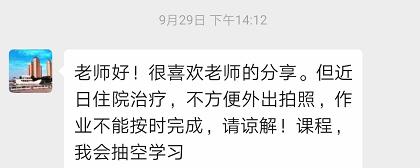 9月29日 下午14:12

老师好！很喜欢老师的分享。但近日住院治疗，不方便外出拍照，作业不能按时完成，请谅解！课程，我会抽空学习